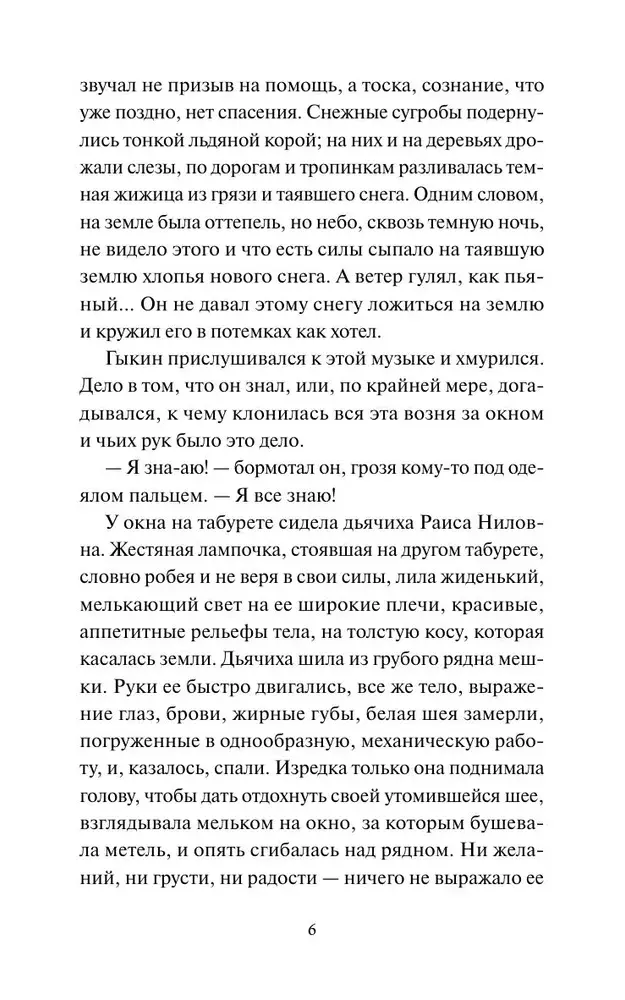 звучал не призыв на помощь, а тоска, сознание, что уже поздно, нет спасения. Снежные сугробы подернулись тонкой льдяной корой; на них и на деревьях дрожали слезы, по дорогам и тропинкам разливалась темная жижица из грязи и таявшего снега. Одним словом, на земле была оттепель, но небо, сквозь темную ночь, не видело этого и что есть силы сыпало на таявшую землю хлопья нового снега. А ветер гулял, как пьяный... Он не давал этому снегу ложиться на землю и кружил его в потемках как хотел.

Гыкин прислушивался к этой музыке и хмурился. Дело в том, что он знал, или, по крайней мере, догадывался, к чему клонилась вся эта возня за окном и чьих рук было это дело.

— Я зна-аю! — бормотал он, грозя кому-то под одеялом пальцем. — Я все знаю!

У окна на табурете сидела дьячиха Раиса Ниловна. Жестяная лампочка, стоявшая на другом табурете, словно робея и не веря в свои силы, лила жиденький, мелькающий свет на ее широкие плечи, красивые, аппетитные рельефы тела, на толстую косу, которая касалась земли. Дьячиха шила из грубого рядна мешки. Руки ее быстро двигались, все же тело, выражение глаз, брови, жирные губы, белая шея замерли, погруженные в однообразную, механическую работу, и, казалось, спали. Изредка только она поднимала голову, чтобы дать отдохнуть своей утомившейся шее, взглядывала мельком на окно, за которым бушевала метель, и опять сгибалась над рядном. Ни желаний, ни грусти, ни радости — ничего не выражало ее

6